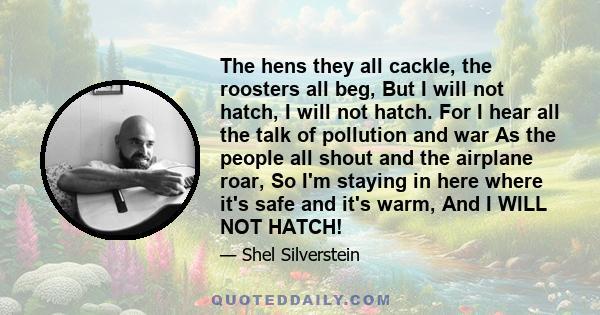 The hens they all cackle, the roosters all beg, But I will not hatch, I will not hatch. For I hear all the talk of pollution and war As the people all shout and the airplane roar, So I'm staying in here where it's safe and it's warm, And I WILL NOT HATCH!

— Shel Silverstein

QUOTEDDAILY.COM